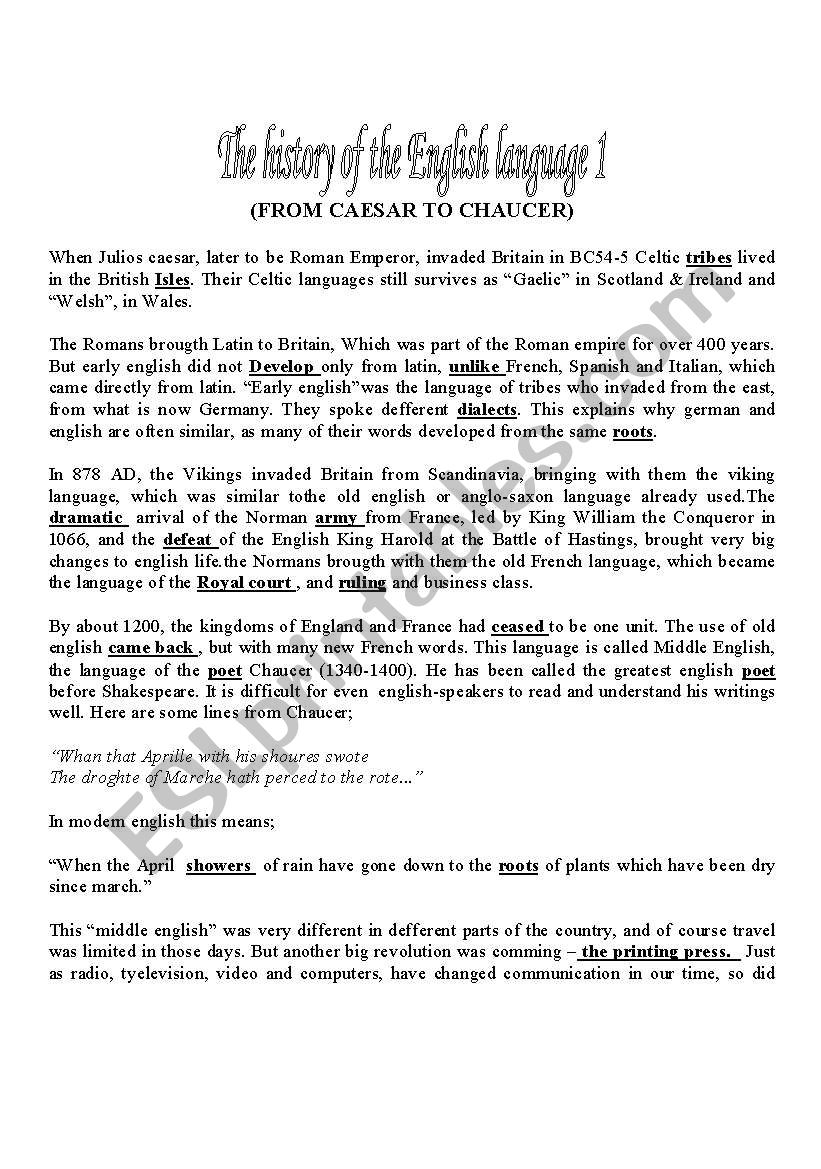 The history of the English language 1
(FROM CAESAR TO CHAUCER)

When Julios caesar, later to be Roman Emperor, invaded Britain in BC54-5 Celtic tribes lived in the British Isles. Their Celtic languages still survives as “Gaelic” in Scotland & Ireland and “Welsh”, in Wales.

The Romans brougth Latin to Britain, Which was part of the Roman empire for over 400 years. But early english did not Develop only from latin, unlike French, Spanish and Italian, which came directly from latin. “Early english”was the language of tribes who invaded from the east, from what is now Germany. They spoke defferent dialects. This explains why german and english are often similar, as many of their words developed from the same roots.

In 878 AD, the Vikings invaded Britain from Scandinavia, bringing with them the viking language, which was similar tothe old english or anglo-saxon language already used.The dramatic arrival of the Norman army from France, led by King William the Conqueror in 1066, and the defeat of the English King Harold at the Battle of Hastings, brought very big changes to english life.the Normans brougth with them the old French language, which became the language of the Royal court , and ruling and business class.

By about 1200, the kingdoms of England and France had ceased to be one unit. The use of old english came back , but with many new French words. This language is called Middle English, the language of the poet Chaucer (1340-1400). He has been called the greatest english poet before Shakespeare. It is difficult for even english-speakers to read and understand his writings well. Here are some lines from Chaucer;

“Whan that Aprille with his shoures swote
The droghte of Marche hath perced to the rote...”

In modern english this means;

“When the April showers of rain have gone down to the roots of plants which have been dry since march.”

This “middle english” was very different in defferent parts of the country, and of course travel was limited in those days. But another big revolution was comming – the printing press. Just as radio, tyelevision, video and computers, have changed communication in our time, so did

ESLprintables.com